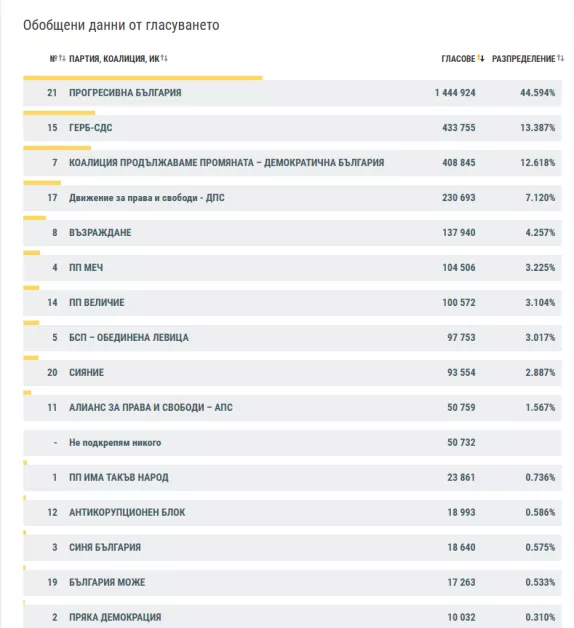 Обобщени данни от гласуването

| № | ПАРТИЯ, КОАЛИЦИЯ, ИК | ГЛАСОВЕ | РАЗПРЕДЕЛЕНИЕ |
|---|---|---|---|
| 21 | ПРОГРЕСИВНА БЪЛГАРИЯ | 1 444 924 | 44.594% |
| 15 | ГЕРБ-СДС | 433 755 | 13.387% |
| 7 | КОАЛИЦИЯ ПРОДЪЛЖАВАМЕ ПРОМЯНАТА – ДЕМОКРАТИЧНА БЪЛГАРИЯ | 408 845 | 12.618% |
| 17 | Движение за права и свободи - ДПС | 230 693 | 7.120% |
| 8 | ВЪЗРАЖДАНЕ | 137 940 | 4.257% |
| 4 | ПП МЕЧ | 104 506 | 3.225% |
| 14 | ПП ВЕЛИЧИЕ | 100 572 | 3.104% |
| 5 | БСП – ОБЕДИНЕНА ЛЕВИЦА | 97 753 | 3.017% |
| 20 | СИЯНИЕ | 93 554 | 2.887% |
| 11 | АЛИАНС ЗА ПРАВА И СВОБОДИ – АПС | 50 759 | 1.567% |
| - | Не подкрепям никого | 50 732 | |
| 1 | ПП ИМА ТАКЪВ НАРОД | 23 861 | 0.736% |
| 12 | АНТИКОРУПЦИОНЕН БЛОК | 18 993 | 0.586% |
| 3 | СИНЯ БЪЛГАРИЯ | 18 640 | 0.575% |
| 19 | БЪЛГАРИЯ МОЖЕ | 17 263 | 0.533% |
| 2 | ПРЯКА ДЕМОКРАЦИЯ | 10 032 | 0.310% |